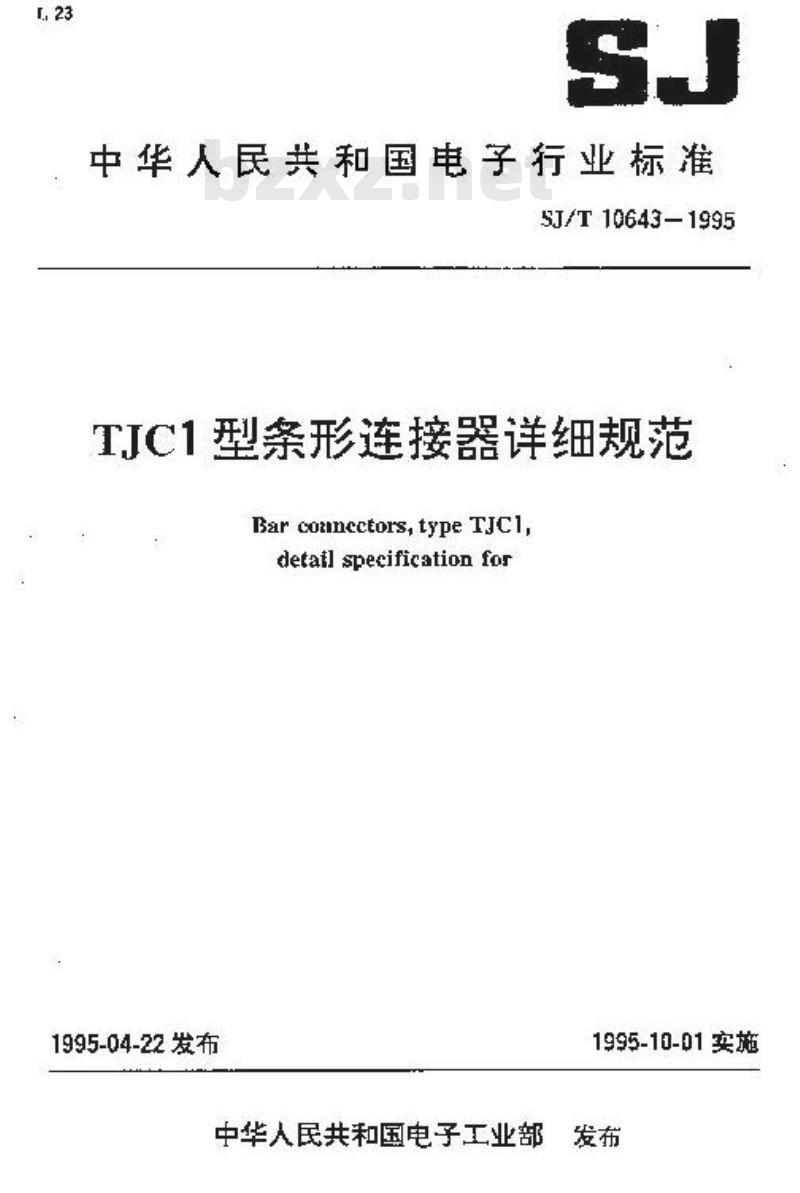 L 23

SJ

中华人民共和国电子行业标准

bzxz.net

SJ/T 10643—1995

TJC1 型条形连接器详细规范

Bar connectors, type TJC1, detail specification for

1995-04-22 发布

1995-10-01 实施

中华人民共和国电子工业部 发布